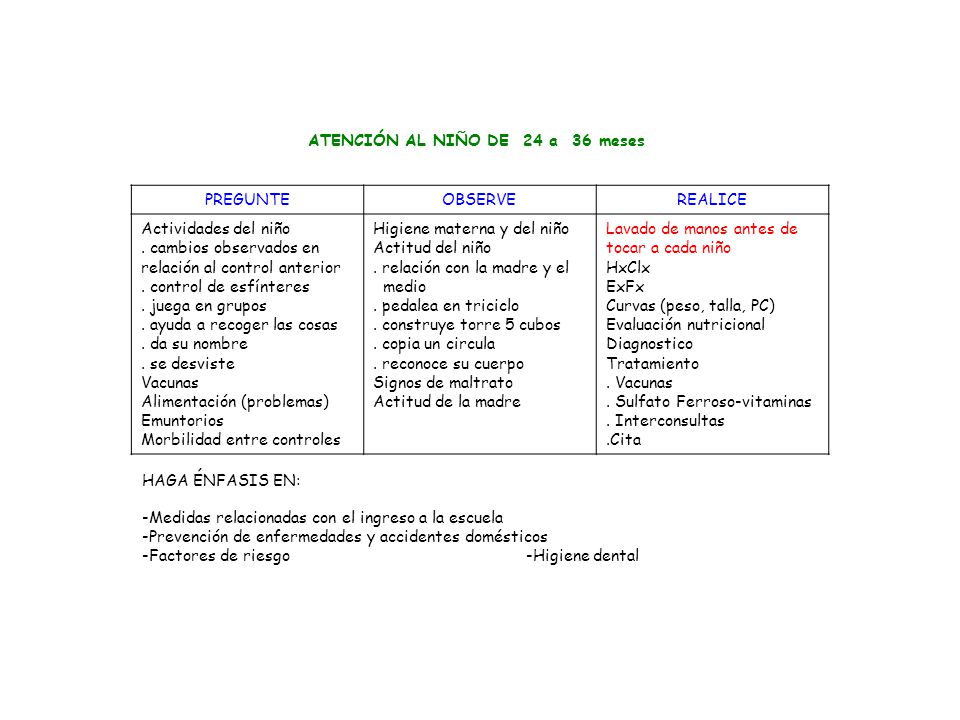 ATENCIÓN AL NIÑO DE 24 a 36 meses

| PREGUNTE | OBSERVE | REALICE |
|---|---|---|
| Actividades del niño<br>. cambios observados en relación al control anterior<br>. control de esfínteres<br>. juega en grupos<br>. ayuda a recoger las cosas<br>. da su nombre<br>. se desviste<br>Vacunas<br>Alimentación (problemas)<br>Emuntorios<br>Morbilidad entre controles | Higiene materna y del niño<br>Actitud del niño<br>. relación con la madre y el medio<br>. pedalea en triciclo<br>. construye torre 5 cubos<br>. copia un circula<br>. reconoce su cuerpo<br>Signos de maltrato<br>Actitud de la madre | Lavado de manos antes de tocar a cada niño<br>HxClx<br>ExFx<br>Curvas (peso, talla, PC)<br>Evaluación nutricional<br>Diagnostico<br>Tratamiento<br>. Vacunas<br>. Sulfato Ferroso-vitaminas<br>. Interconsultas<br>.Cita |

HAGA ÉNFASIS EN:

-Medidas relacionadas con el ingreso a la escuela
-Prevención de enfermedades y accidentes domésticos
-Factores de riesgo -Higiene dental